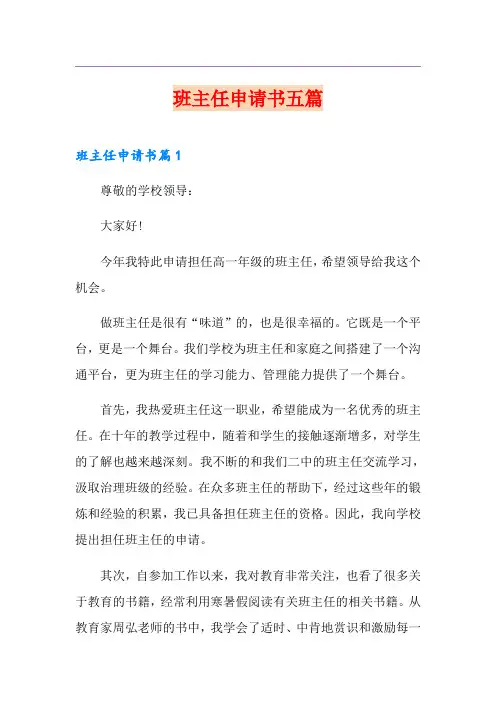 班主任申请书五篇

班主任申请书篇1

尊敬的学校领导：

大家好!

今年我特此申请担任高一年级的班主任，希望领导给我这个机会。

做班主任是很有“味道”的，也是很幸福的。它既是一个平台，更是一个舞台。我们学校为班主任和家庭之间搭建了一个沟通平台，更为班主任的学习能力、管理能力提供了一个舞台。

首先，我热爱班主任这一职业，希望能成为一名优秀的班主任。在十年的教学过程中，随着和学生的接触逐渐增多，对学生的了解也越来越深刻。我不断的和我们二中的班主任交流学习，汲取治理班级的经验。在众多班主任的帮助下，经过这些年的锻炼和经验的积累，我已具备担任班主任的资格。因此，我向学校提出担任班主任的申请。

其次，自参加工作以来，我对教育非常关注，也看了很多关于教育的书籍，经常利用寒暑假阅读有关班主任的相关书籍。从教育家周弘老师的书中，我学会了适时、中肯地赏识和激励每一